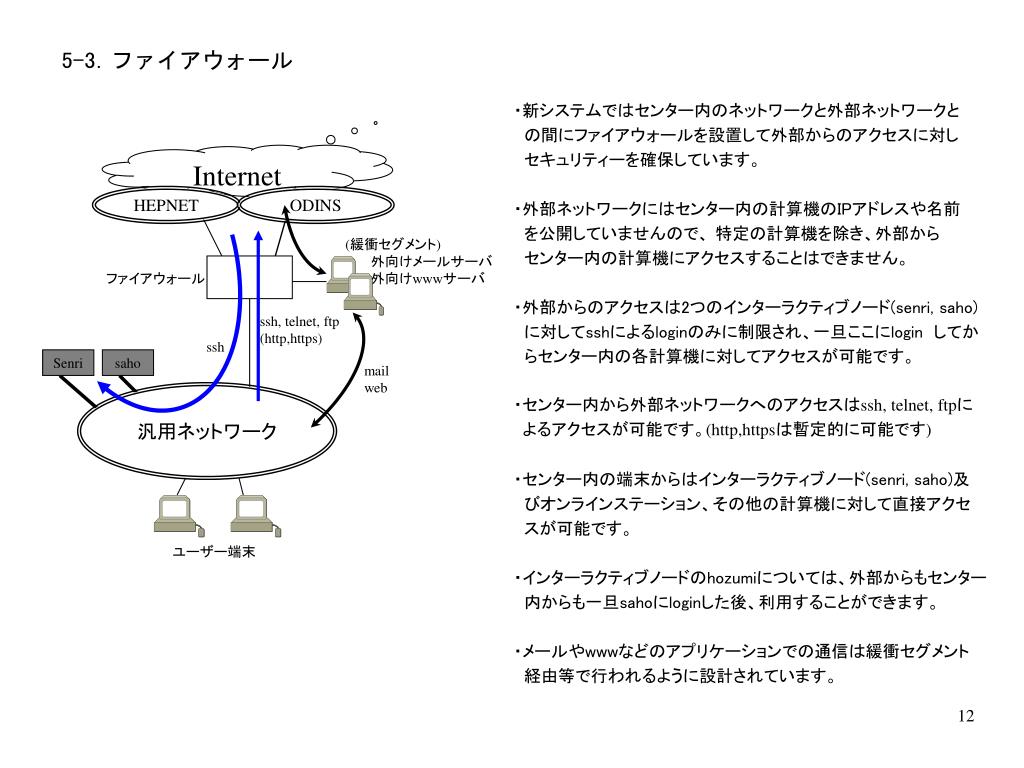 5-3. ファイアウォール

Internet

HEPNET

ODINS

(緩衝セグメント)
外向けメールサーバ
外向けwwwサーバ

ファイアウォール

ssh, telnet, ftp
(http,https)

ssh

Senri

saho

mail
web

汎用ネットワーク

ユーザー端末

・新システムではセンター内のネットワークと外部ネットワークとの間にファイアウォールを設置して外部からのアクセスに対しセキュリティーを確保しています。

・外部ネットワークにはセンター内の計算機のIPアドレスや名前を公開していませんので、特定の計算機を除き、外部からセンター内の計算機にアクセスすることはできません。

・外部からのアクセスは2つのインターラクティブノード(senri, saho)に対してsshによるloginのみに制限され、一旦ここにlogin してからセンター内の各計算機に対してアクセスが可能です。

・センター内から外部ネットワークへのアクセスはssh, telnet, ftpによるアクセスが可能です。(http,httpsは暫定的に可能です)

・センター内の端末からはインターラクティブノード(senri, saho)及びオンラインステーション、その他の計算機に対して直接アクセスが可能です。

・インターラクティブノードのhozumiについては、外部からもセンター内からも一旦sahoにloginした後、利用することができます。

・メールやwwwなどのアプリケーションでの通信は緩衝セグメント経由等で行われるように設計されています。

12